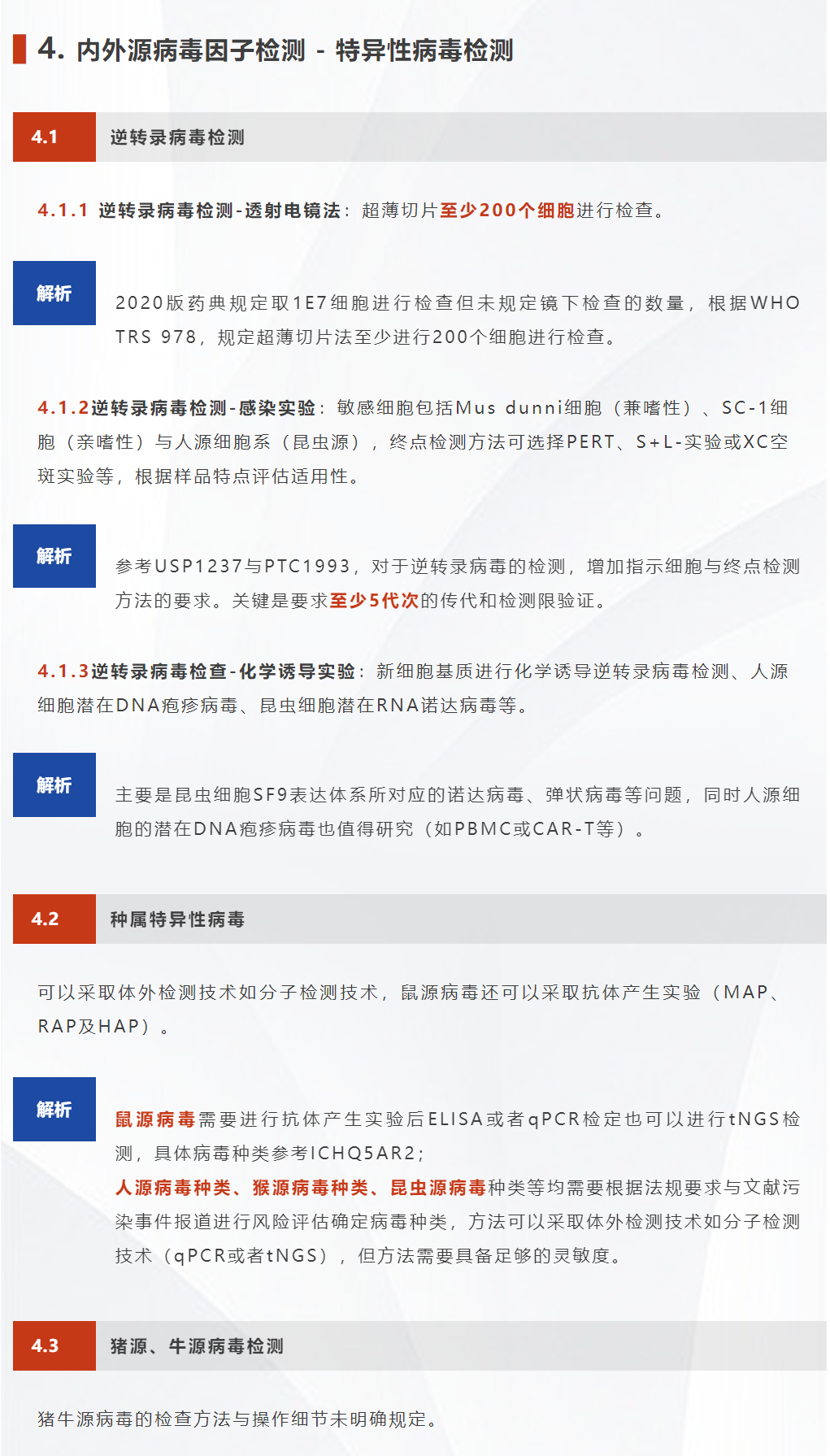 4. 内外源病毒因子检测 - 特异性病毒检测

4.1 逆转录病毒检测

4.1.1 逆转录病毒检测-透射电镜法：超薄切片至少200个细胞进行检查。

解析

2020版药典规定取1E7细胞进行检查但未规定镜下检查的数量，根据WHO TRS 978，规定超薄切片法至少进行200个细胞进行检查。

4.1.2逆转录病毒检测-感染实验：敏感细胞包括Mus dunni细胞（兼嗜性）、SC-1细胞（亲嗜性）与人源细胞系（昆虫源），终点检测方法可选择PERT、S+L-实验或XC空斑实验等，根据样品特点评估适用性。

解析

参考USP1237与PTC1993，对于逆转录病毒的检测，增加指示细胞与终点检测方法的要求。关键是要求至少5代次的传代和检测限验证。

4.1.3逆转录病毒检查-化学诱导实验：新细胞基质进行化学诱导逆转录病毒检测、人源细胞潜在DNA疱疹病毒、昆虫细胞潜在RNA诺达病毒等。

解析

主要是昆虫细胞SF9表达体系所对应的诺达病毒、弹状病毒等问题，同时人源细胞的潜在DNA疱疹病毒也值得研究（如PBMC或CAR-T等）。

4.2 种属特异性病毒

可以采取体外检测技术如分子检测技术，鼠源病毒还可以采取抗体产生实验（MAP、RAP及HAP）。

解析

鼠源病毒需要进行抗体产生实验后ELISA或者qPCR检定也可以进行tNGS检测，具体病毒种类参考ICHQ5AR2；
人源病毒种类、猴源病毒种类、昆虫源病毒种类等均需要根据法规要求与文献污染事件报道进行风险评估确定病毒种类，方法可以采取体外检测技术如分子检测技术（qPCR或者tNGS），但方法需要具备足够的灵敏度。

4.3 猪源、牛源病毒检测

猪牛源病毒的检查方法与操作细节未明确规定。